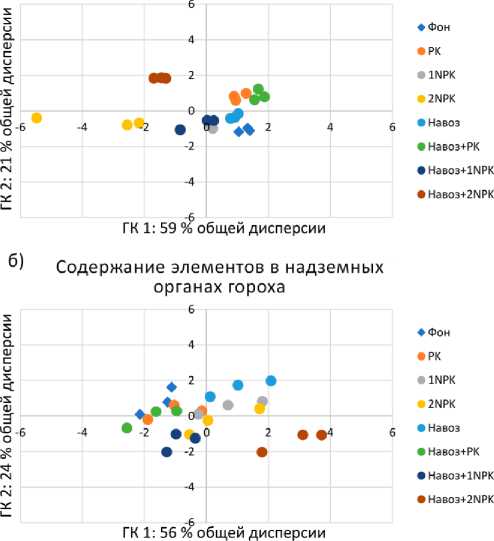 6
4
2
0
-2
-4
-6
-6
-4
-2
0
2
4
6
ГК 2: 21 % общей дисперсии
ГК 1: 59 % общей дисперсии

Фон
РК
1NPK
2NPK
Навоз
Навоз+РК
Навоз+1NPK
Навоз+2NPK

б)

Содержание элементов в надземных органах гороха

6
4
2
0
-2
-4
-6
-6
-4
-2
0
2
4
6
ГК 2: 24 % общей дисперсии
ГК 1: 56 % общей дисперсии

Фон
РК
1NPK
2NPK
Навоз
Навоз+РК
Навоз+1NPK
Навоз+2NPK